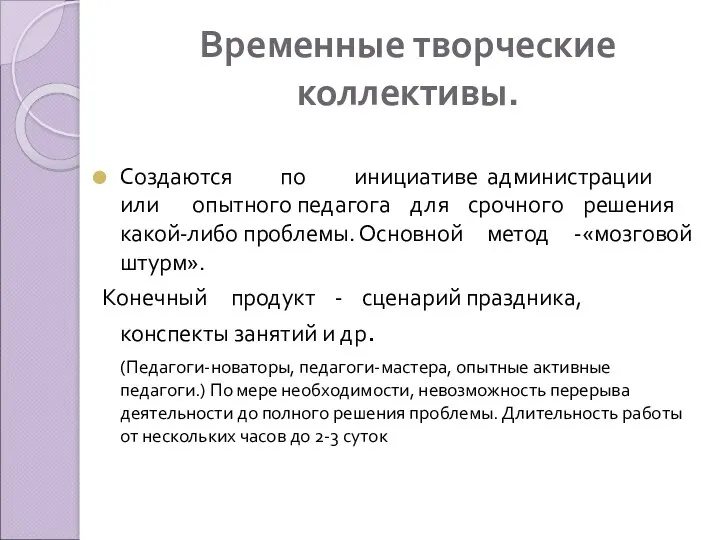 Временные творческие коллективы.

Создаются по инициативе администрации или опытного педагога для срочного решения какой-либо проблемы. Основной метод -«мозговой штурм».

Конечный продукт - сценарий праздника, конспекты занятий и др.

(Педагоги-новаторы, педагоги-мастера, опытные активные педагоги.) По мере необходимости, невозможность перерыва деятельности до полного решения проблемы. Длительность работы от нескольких часов до 2-3 суток